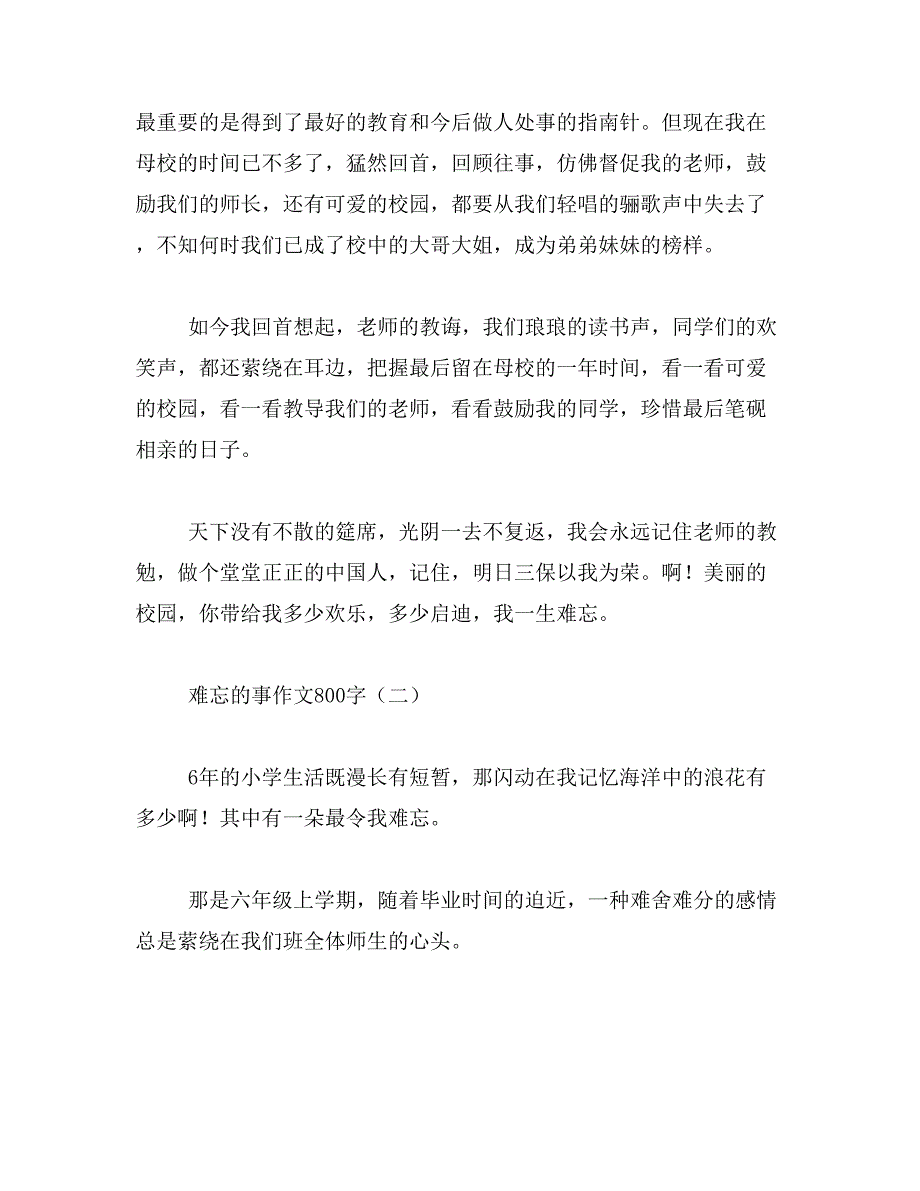 最重要的是得到了最好的教育和今后做人处事的指南针。但现在我在母校的时间已不多了，猛然回首，回顾往事，仿佛督促我的老师，鼓励我们的师长，还有可爱的校园，都要从我们轻唱的骊歌声中失去了，不知何时我们已成了校中的大哥大姐，成为弟弟妹妹的榜样。

如今我回首想起，老师的教诲，我们琅琅的读书声，同学们的欢笑声，都还萦绕在耳边，把握最后留在母校的一年时间，看一看可爱的校园，看一看教导我们的老师，看看鼓励我的同学，珍惜最后笔砚相亲的日子。

天下没有不散的筵席，光阴一去不复返，我会永远记住老师的教勉，做个堂堂正正的中国人，记住，明日三保以我为荣。啊！美丽的校园，你带给我多少欢乐，多少启迪，我一生难忘。

难忘的事作文800字（二）

6年的小学生活既漫长有短暂，那闪动在我记忆海洋中的浪花有多少啊！其中有一朵最令我难忘。

那是六年级上学期，随着毕业时间的迫近，一种难舍难分的感情总是萦绕在我们班全体师生的心头。